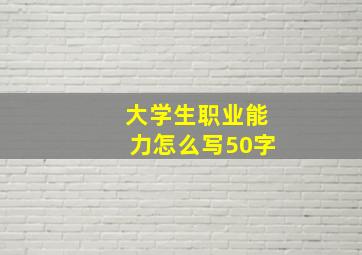 大学生职业能力怎么写50字